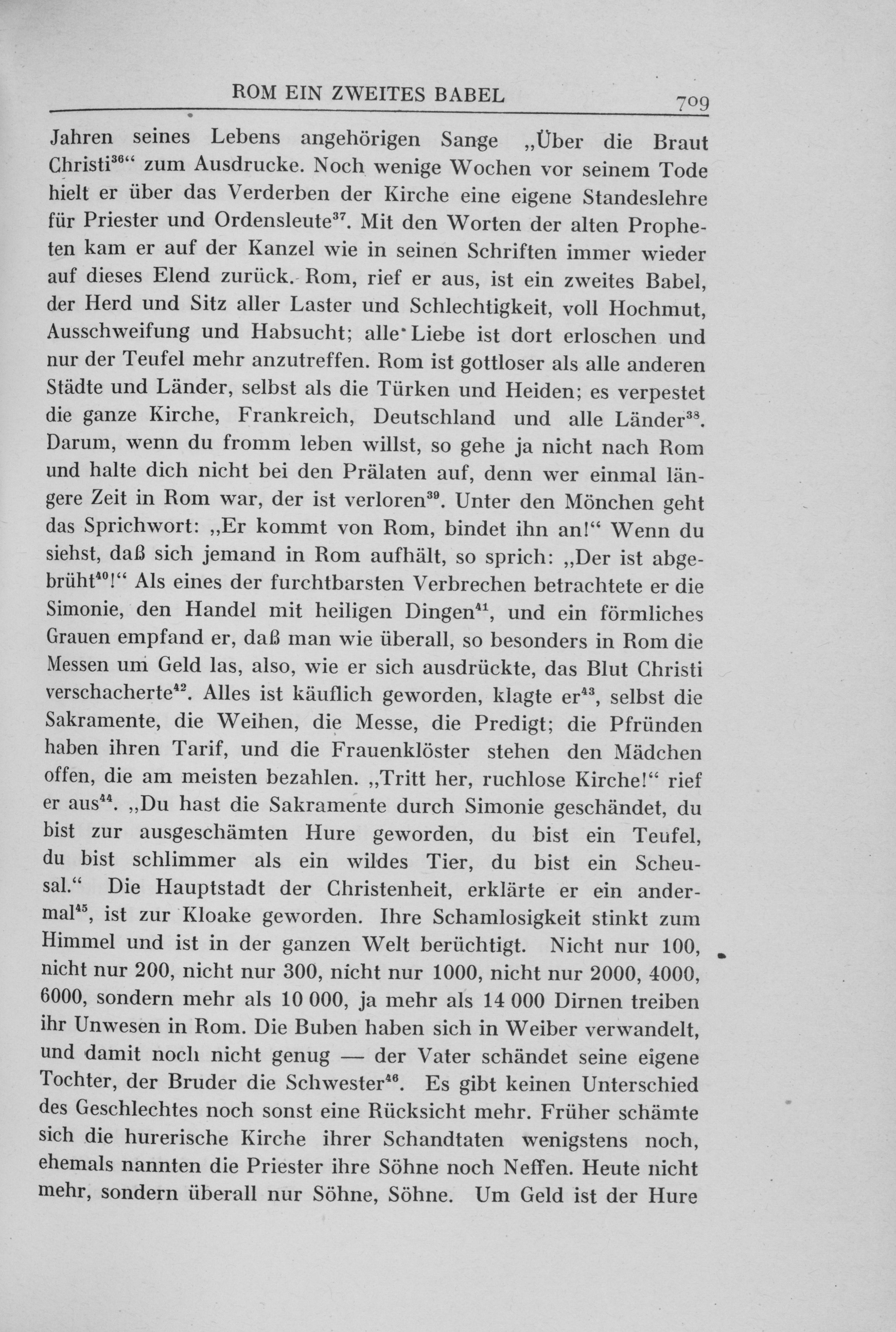 ROM EIN ZWEITES BABEL 709

Jahren seines Lebens angehörigen Sange „Über die Braut Christi$^{36}$“ zum Ausdrucke. Noch wenige Wochen vor seinem Tode hielt er über das Verderben der Kirche eine eigene Standeslehre für Priester und Ordensleute$^{37}$. Mit den Worten der alten Propheten kam er auf der Kanzel wie in seinen Schriften immer wieder auf dieses Elend zurück. Rom, rief er aus, ist ein zweites Babel, der Herd und Sitz aller Laster und Schlechtigkeit, voll Hochmut, Ausschweifung und Habsucht; alle Liebe ist dort erloschen und nur der Teufel mehr anzutreffen. Rom ist gottloser als alle anderen Städte und Länder, selbst als die Türken und Heiden; es verpestet die ganze Kirche, Frankreich, Deutschland und alle Länder$^{38}$. Darum, wenn du fromm leben willst, so gehe ja nicht nach Rom und halte dich nicht bei den Prälaten auf, denn wer einmal längere Zeit in Rom war, der ist verloren$^{39}$. Unter den Mönchen geht das Sprichwort: „Er kommt von Rom, bindet ihn an!“ Wenn du siehst, daß sich jemand in Rom aufhält, so sprich: „Der ist abgebrüht$^{40}$!“ Als eines der furchtbarsten Verbrechen betrachtete er die Simonie, den Handel mit heiligen Dingen$^{41}$, und ein förmliches Grauen empfand er, daß man wie überall, so besonders in Rom die Messen um Geld las, also, wie er sich ausdrückte, das Blut Christi verschacherte$^{42}$. Alles ist käuflich geworden, klagte er$^{43}$, selbst die Sakramente, die Weihen, die Messe, die Predigt; die Pfründen haben ihren Tarif, und die Frauenklöster stehen den Mädchen offen, die am meisten bezahlen. „Tritt her, ruchlose Kirche!“ rief er aus$^{44}$. „Du hast die Sakramente durch Simonie geschändet, du bist zur ausgeschämten Hure geworden, du bist ein Teufel, du bist schlimmer als ein wildes Tier, du bist ein Scheusal.“ Die Hauptstadt der Christenheit, erklärte er ein andermal$^{45}$, ist zur Kloake geworden. Ihre Schamlosigkeit stinkt zum Himmel und ist in der ganzen Welt berüchtigt. Nicht nur 100, nicht nur 200, nicht nur 300, nicht nur 1000, nicht nur 2000, 4000, 6000, sondern mehr als 10 000, ja mehr als 14 000 Dirnen treiben ihr Unwesen in Rom. Die Buben haben sich in Weiber verwandelt, und damit noch nicht genug — der Vater schändet seine eigene Tochter, der Bruder die Schwester$^{46}$. Es gibt keinen Unterschied des Geschlechtes noch sonst eine Rücksicht mehr. Früher schämte sich die hurerische Kirche ihrer Schandtaten wenigstens noch, ehemals nannten die Priester ihre Söhne noch Neffen. Heute nicht mehr, sondern überall nur Söhne, Söhne. Um Geld ist der Hure